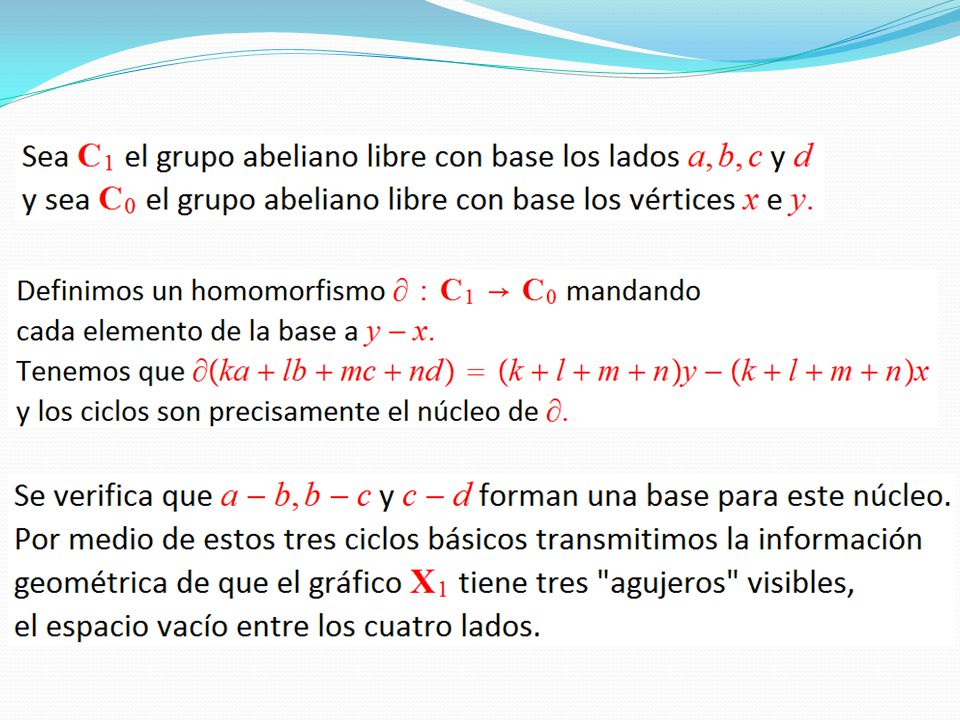 Sea $\mathbf{C}_1$ el grupo abeliano libre con base los lados $a, b, c$ y $d$ y sea $\mathbf{C}_0$ el grupo abeliano libre con base los vértices $x$ e $y$.

Definimos un homomorfismo $\partial : \mathbf{C}_1 \to \mathbf{C}_0$ mandando cada elemento de la base a $y - x$.
Tenemos que $\partial(ka + lb + mc + nd) = (k + l + m + n)y - (k + l + m + n)x$ y los ciclos son precisamente el núcleo de $\partial$.

Se verifica que $a - b, b - c$ y $c - d$ forman una base para este núcleo.
Por medio de estos tres ciclos básicos transmitimos la información geométrica de que el gráfico $\mathbf{X}_1$ tiene tres "agujeros" visibles, el espacio vacío entre los cuatro lados.